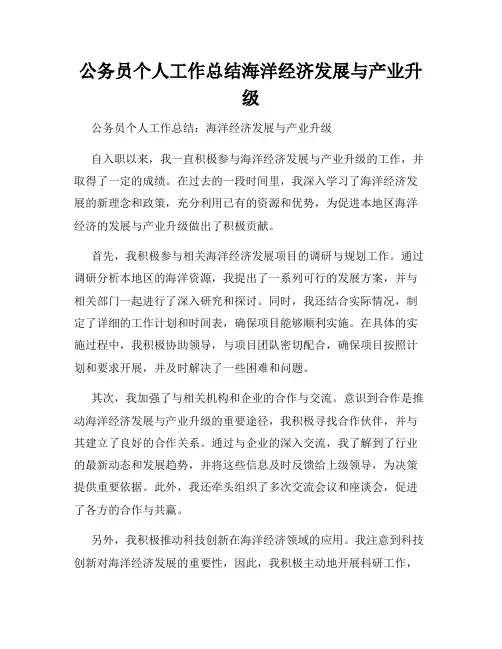 公务员个人工作总结海洋经济发展与产业升级

公务员个人工作总结：海洋经济发展与产业升级

自入职以来，我一直积极参与海洋经济发展与产业升级的工作，并取得了一定的成绩。在过去的一段时间里，我深入学习了海洋经济发展的新理念和政策，充分利用已有的资源和优势，为促进本地区海洋经济的发展与产业升级做出了积极贡献。

首先，我积极参与相关海洋经济发展项目的调研与规划工作。通过调研分析本地区的海洋资源，我提出了一系列可行的发展方案，并与相关部门一起进行了深入研究和探讨。同时，我还结合实际情况，制定了详细的工作计划和时间表，确保项目能够顺利实施。在具体的实施过程中，我积极协助领导，与项目团队密切配合，确保项目按照计划和要求开展，并及时解决了一些困难和问题。

其次，我加强了与相关机构和企业的合作与交流。意识到合作是推动海洋经济发展与产业升级的重要途径，我积极寻找合作伙伴，并与其建立了良好的合作关系。通过与企业的深入交流，我了解到了行业的最新动态和发展趋势，并将这些信息及时反馈给上级领导，为决策提供重要依据。此外，我还牵头组织了多次交流会议和座谈会，促进了各方的合作与共赢。

另外，我积极推动科技创新在海洋经济领域的应用。我注意到科技创新对海洋经济发展的重要性，因此，我积极主动地开展科研工作，